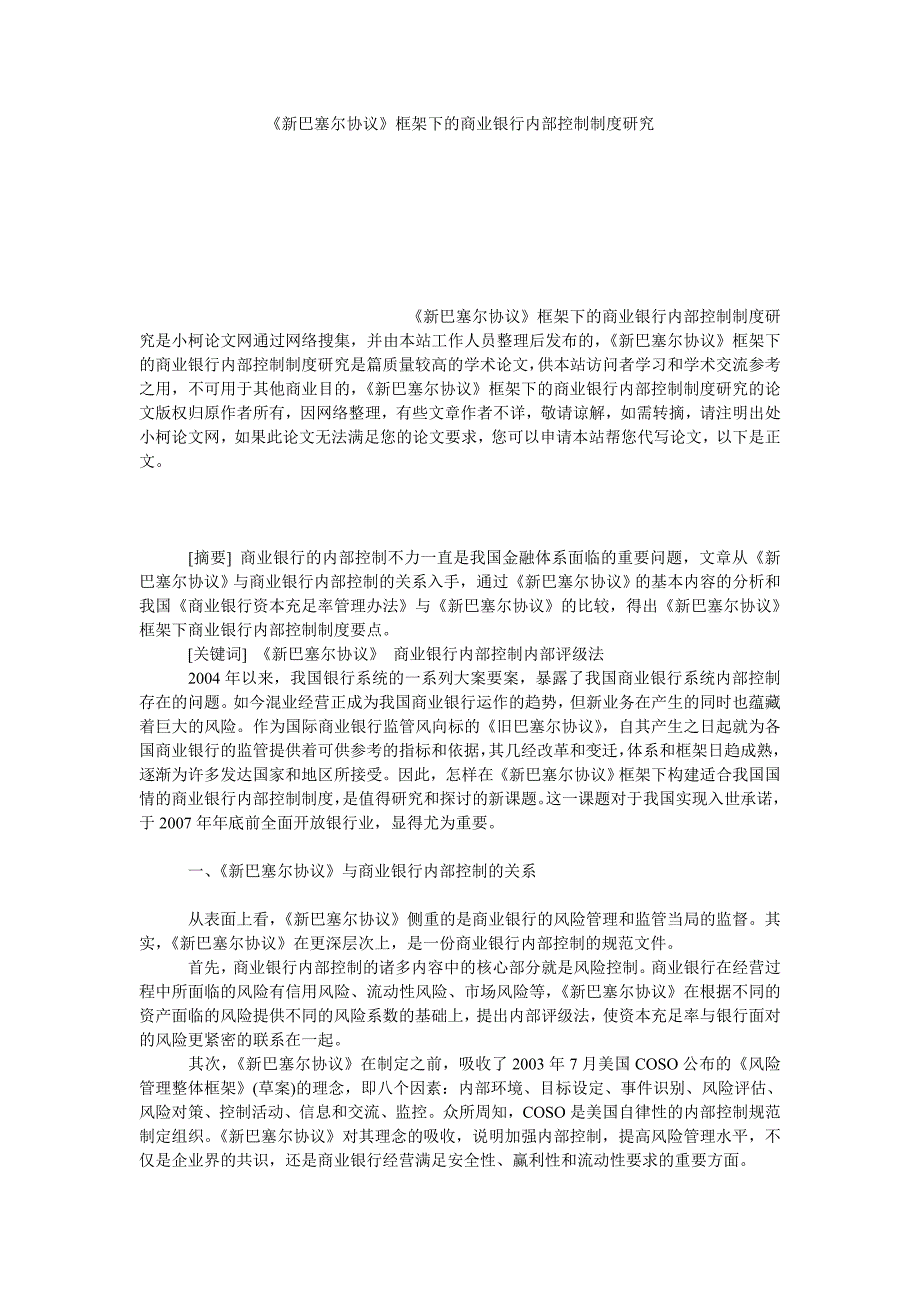 《新巴塞尔协议》框架下的商业银行内部控制制度研究

《新巴塞尔协议》框架下的商业银行内部控制制度研究是小柯论文网通过网络搜集，并由本站工作人员整理后发布的，《新巴塞尔协议》框架下的商业银行内部控制制度研究是篇质量较高的学术论文，供本站访问者学习和学术交流参考之用，不可用于其他商业目的，《新巴塞尔协议》框架下的商业银行内部控制制度研究的论文版权归原作者所有，因网络整理，有些文章作者不详，敬请谅解，如需转摘，请注明出处小柯论文网，如果此论文无法满足您的论文要求，您可以申请本站帮您代写论文，以下是正文。

[摘要] 商业银行的内部控制不力一直是我国金融体系面临的重要问题，文章从《新巴塞尔协议》与商业银行内部控制的关系入手，通过《新巴塞尔协议》的基本内容的分析和我国《商业银行资本充足率管理办法》与《新巴塞尔协议》的比较，得出《新巴塞尔协议》框架下商业银行内部控制制度要点。

[关键词] 《新巴塞尔协议》 商业银行内部控制内部评级法

2004 年以来，我国银行系统的一系列大案要案，暴露了我国商业银行系统内部控制存在的问题。如今混业经营正成为我国商业银行运作的趋势，但新业务在产生的同时也蕴藏着巨大的风险。作为国际商业银行监管风向标的《旧巴塞尔协议》，自其产生之日起就为各国商业银行的监管提供着可供参考的指标和依据，其几经改革和变迁，体系和框架日趋成熟，逐渐为许多发达国家和地区所接受。因此，怎样在《新巴塞尔协议》框架下构建适合我国国情的商业银行内部控制制度，是值得研究和探讨的新课题。这一课题对于我国实现入世承诺，于 2007 年年底前全面开放银行业，显得尤为重要。

一、《新巴塞尔协议》与商业银行内部控制的关系

从表面上看，《新巴塞尔协议》侧重的是商业银行的风险管理和监管当局的监督。其实，《新巴塞尔协议》在更深层次上，是一份商业银行内部控制的规范文件。

首先，商业银行内部控制的诸多内容中的核心部分就是风险控制。商业银行在经营过程中所面临的风险有信用风险、流动性风险、市场风险等，《新巴塞尔协议》在根据不同的资产面临的风险提供不同的风险系数的基础上，提出内部评级法，使资本充足率与银行面对的风险更紧密的联系在一起。

其次，《新巴塞尔协议》在制定之前，吸收了 2003 年 7 月美国 COSO 公布的《风险管理整体框架》(草案)的理念，即八个因素：内部环境、目标设定、事件识别、风险评估、风险对策、控制活动、信息和交流、监控。众所周知，COSO 是美国自律性的内部控制规范制定组织。《新巴塞尔协议》对其理念的吸收，说明加强内部控制，提高风险管理水平，不仅是企业界的共识，还是商业银行经营满足安全性、赢利性和流动性要求的重要方面。